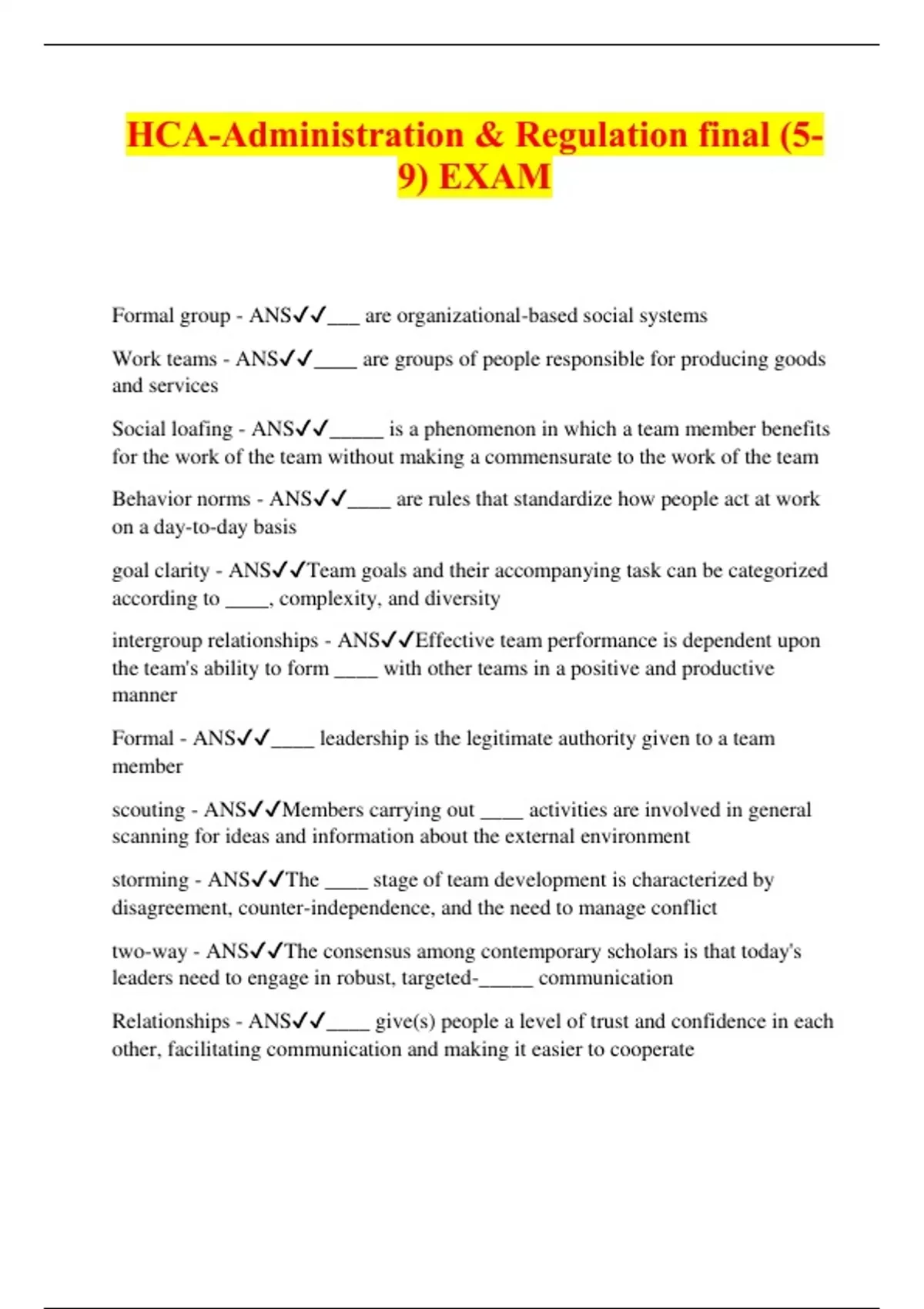 HCA-Administration & Regulation final (5-9) EXAM

Formal group - ANS✓✓___ are organizational-based social systems

Work teams - ANS✓✓____ are groups of people responsible for producing goods and services

Social loafing - ANS✓✓_____ is a phenomenon in which a team member benefits for the work of the team without making a commensurate to the work of the team

Behavior norms - ANS✓✓____ are rules that standardize how people act at work on a day-to-day basis

goal clarity - ANS✓✓Team goals and their accompanying task can be categorized according to ____, complexity, and diversity

intergroup relationships - ANS✓✓Effective team performance is dependent upon the team's ability to form ____ with other teams in a positive and productive manner

Formal - ANS✓✓____ leadership is the legitimate authority given to a team member

scouting - ANS✓✓Members carrying out ____ activities are involved in general scanning for ideas and information about the external environment

storming - ANS✓✓The ____ stage of team development is characterized by disagreement, counter-independence, and the need to manage conflict

two-way - ANS✓✓The consensus among contemporary scholars is that today's leaders need to engage in robust, targeted-_____ communication

Relationships - ANS✓✓____ give(s) people a level of trust and confidence in each other, facilitating communication and making it easier to cooperate